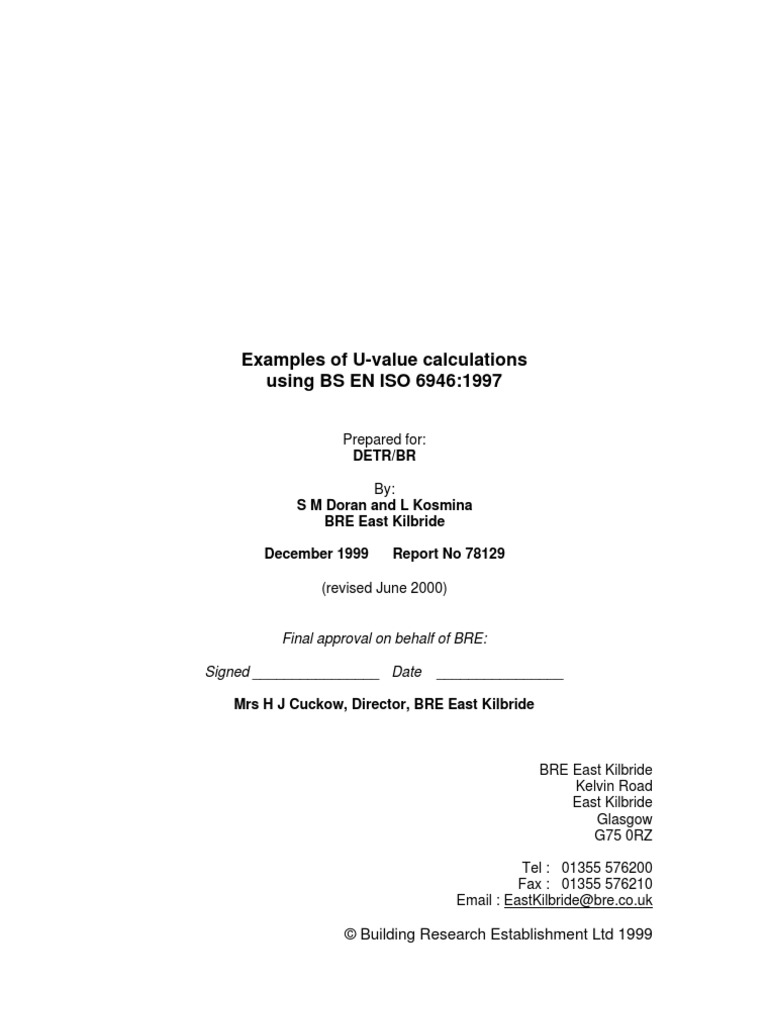 Examples of U-value calculations using BS EN ISO 6946:1997

Prepared for:
DETR/BR

By:
S M Doran and L Kosmina
BRE East Kilbride

December 1999    Report No 78129

(revised June 2000)

Final approval on behalf of BRE:

Signed ________________ Date ________________

Mrs H J Cuckow, Director, BRE East Kilbride

BRE East Kilbride
Kelvin Road
East Kilbride
Glasgow
G75 0RZ

Tel : 01355 576200
Fax : 01355 576210
Email : EastKilbride@bre.co.uk

© Building Research Establishment Ltd 1999